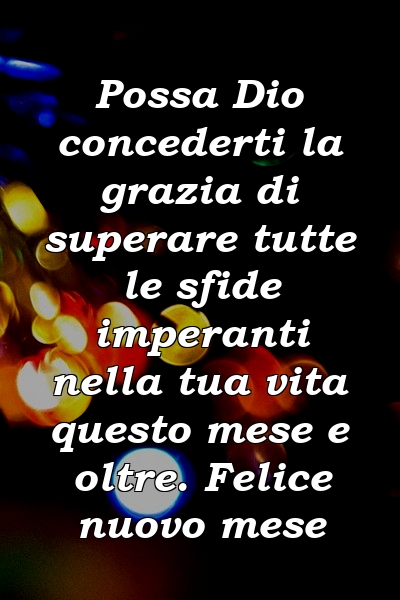 Possa Dio concederti la grazia di superare tutte le sfide imperanti nella tua vita questo mese e oltre. Felice nuovo mese